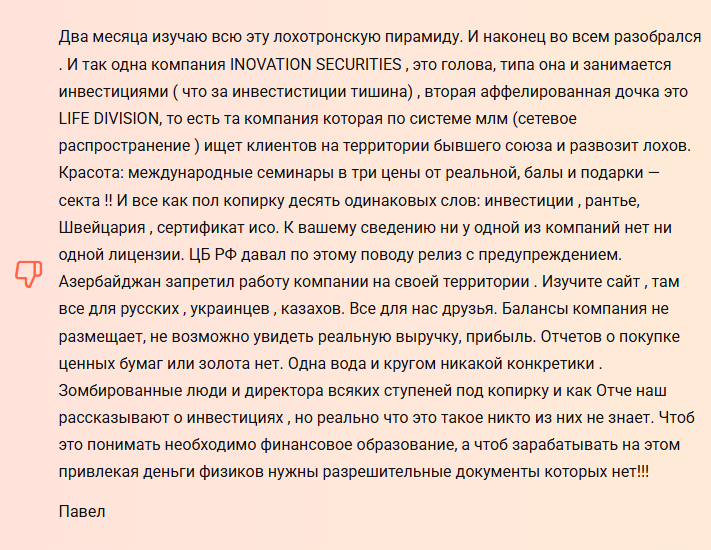 Два месяца изучаю всю эту лохотронскую пирамиду. И наконец во всем разобрался . И так одна компания INOVATION SECURITIES , это голова, типа она и занимается инвестициями ( что за инвестистиции тишина) , вторая аффелированная дочка это LIFE DIVISION, то есть та компания которая по системе млм (сетевое распространение ) ищет клиентов на территории бывшего союза и развозит лохов. Красота: международные семинары в три цены от реальной, балы и подарки — секта !! И все как пол копирку десять одинаковых слов: инвестиции , рантье, Швейцария , сертификат исо. К вашему сведению ни у одной из компаний нет ни одной лицензии. ЦБ РФ давал по этому поводу релиз с предупреждением. Азербайджан запретил работу компании на своей территории . Изучите сайт , там все для русских , украинцев , казахов. Все для нас друзья. Балансы компания не размещает, не возможно увидеть реальную выручку, прибыль. Отчетов о покупке ценных бумаг или золота нет. Одна вода и кругом никакой конкретики . Зомбированные люди и директора всяких ступеней под копирку и как Отче наш рассказывают о инвестициях , но реально что это такое никто из них не знает. Чтоб это понимать необходимо финансовое образование, а чтоб зарабатывать на этом привлекая деньги физиков нужны разрешительные документы которых нет!!!

Павел